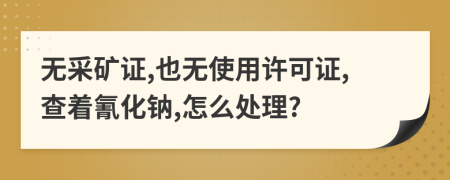 无采矿证,也无使用许可证,查着氰化钠,怎么处理?